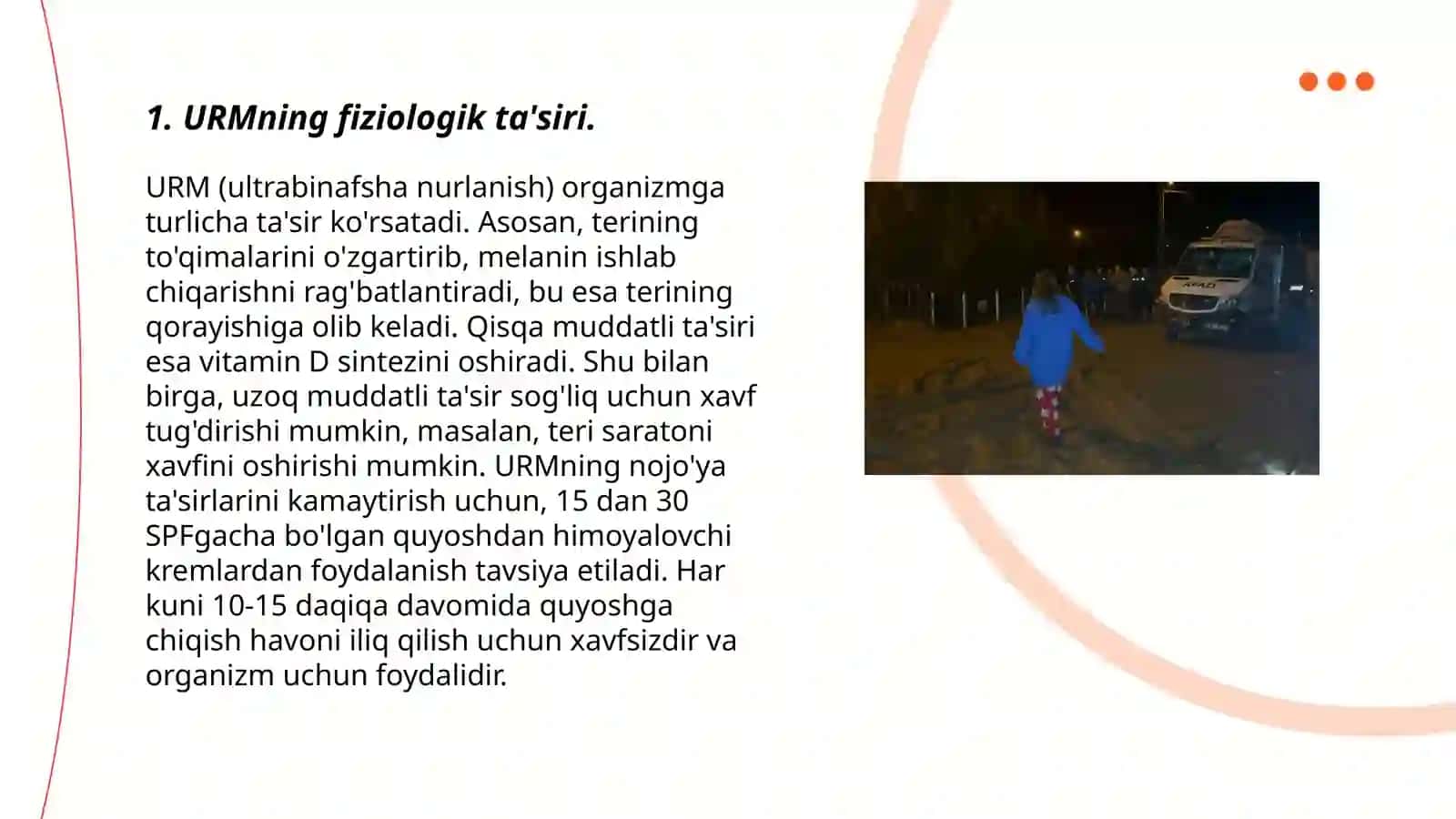 1. URMning fiziologik ta'siri.

URM (ultrabinafsha nurlanish) organizmga turlicha ta'sir ko'rsatadi. Asosan, terining to'qimalarini o'zgartirib, melanin ishlab chiqarishni rag'batlantiradi, bu esa terining qorayishiga olib keladi. Qisqa muddatli ta'siri esa vitamin D sintezini oshiradi. Shu bilan birga, uzoq muddatli ta'sir sog'liq uchun xavf tug'dirishi mumkin, masalan, teri saratoni xavfini oshirishi mumkin. URMning nojo'ya ta'sirlarini kamaytirish uchun, 15 dan 30 SPFgacha bo'lgan quyoshdan himoyalovchi kremlardan foydalanish tavsiya etiladi. Har kuni 10-15 daqiqa davomida quyoshga chiqish havoni iliq qilish uchun xavfsizdir va organizm uchun foydalidir.

AFAD